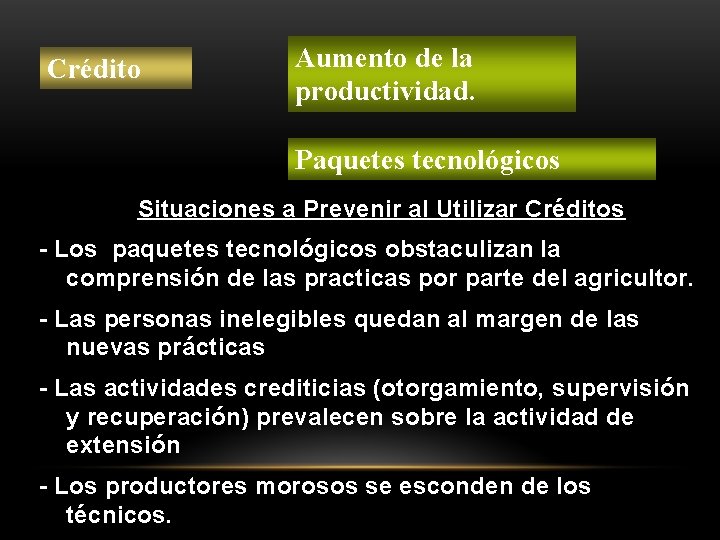 Crédito

Aumento de la productividad.

Paquetes tecnológicos

Situaciones a Prevenir al Utilizar Créditos

- Los paquetes tecnológicos obstaculizan la comprensión de las practicas por parte del agricultor.

- Las personas inelegibles quedan al margen de las nuevas prácticas

- Las actividades crediticias (otorgamiento, supervisión y recuperación) prevalecen sobre la actividad de extensión

- Los productores morosos se esconden de los técnicos.